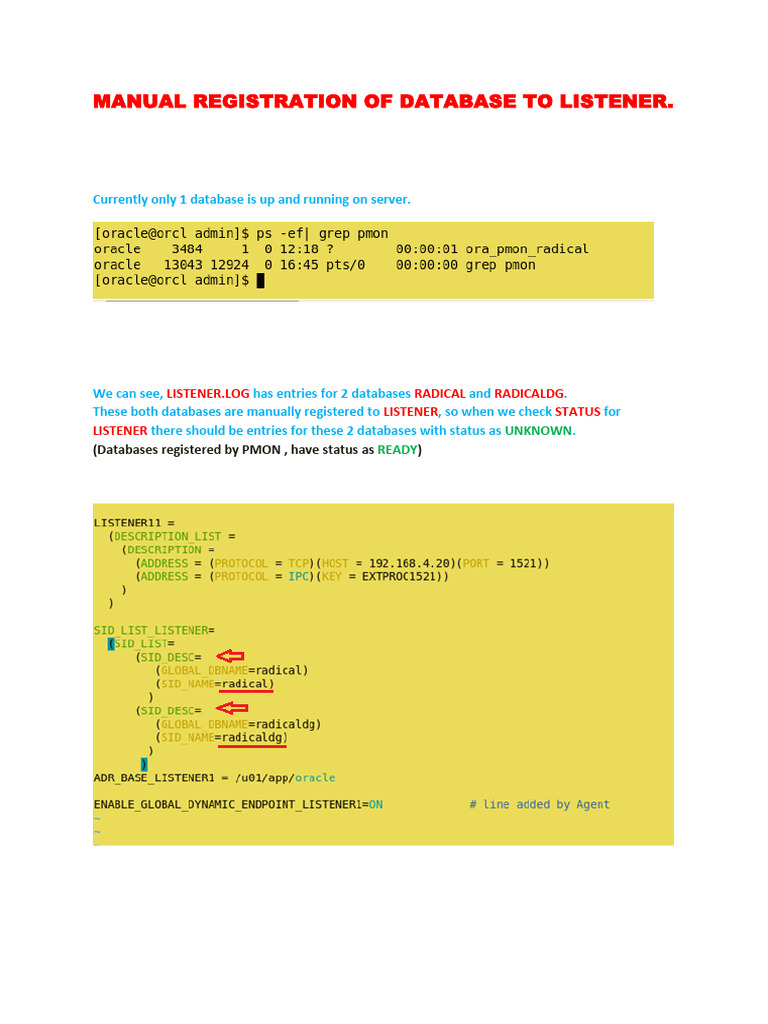 MANUAL REGISTRATION OF DATABASE TO LISTENER.

Currently only 1 database is up and running on server.

[oracle@orcl admin]$ ps -ef| grep pmon
oracle 3484 1 0 12:18 ? 00:00:01 ora_pmon_radical
oracle 13043 12924 0 16:45 pts/0 00:00:00 grep pmon
[oracle@orcl admin]$

We can see, LISTENER.LOG has entries for 2 databases RADICAL and RADICALDG.
These both databases are manually registered to LISTENER, so when we check STATUS for LISTENER there should be entries for these 2 databases with status as UNKNOWN.
(Databases registered by PMON , have status as READY)

LISTENER11 =
(DESCRIPTION_LIST =
(DESCRIPTION =
(ADDRESS = (PROTOCOL = TCP)(HOST = 192.168.4.20)(PORT = 1521))
(ADDRESS = (PROTOCOL = IPC)(KEY = EXTPROC1521))
)
)

SID_LIST_LISTENER=
(SID_LIST=
(SID_DESC=
(GLOBAL_DBNAME=radical)
(SID_NAME=radical)
)
(SID_DESC=
(GLOBAL_DBNAME=radicaldg)
(SID_NAME=radicaldg)
)
)
ADR_BASE_LISTENER1 = /u01/app/oracle

ENABLE_GLOBAL_DYNAMIC_ENDPOINT_LISTENER1=ON # line added by Agent
~
~